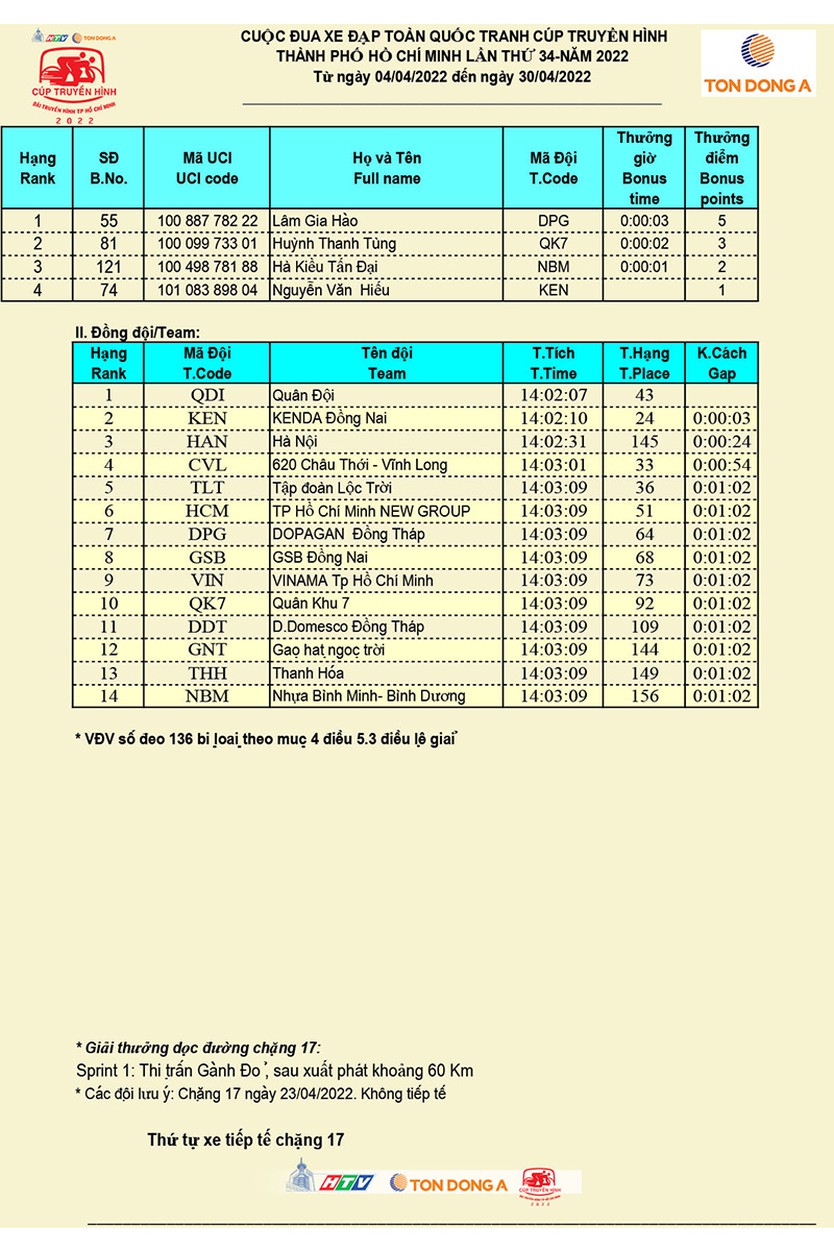 HTV TON DONG A
CÚP TRUYỀN HÌNH
ĐÀI TRUYỀN HÌNH TP HỒ CHÍ MINH
2022

CUỘC ĐUA XE ĐẠP TOÀN QUỐC TRANH CÚP TRUYỀN HÌNH
THÀNH PHỐ HỒ CHÍ MINH LẦN THỨ 34-NĂM 2022
Từ ngày 04/04/2022 đến ngày 30/04/2022

TON DONG A

| Hạng Rank | SĐ B.No. | Mã UCI UCI code | Họ và Tên Full name | Mã Đội T.Code | Thưởng giờ Bonus time | Thưởng điểm Bonus points |
|---|---|---|---|---|---|---|
| 1 | 55 | 100 887 782 22 | Lâm Gia Hào | DPG | 0:00:03 | 5 |
| 2 | 81 | 100 099 733 01 | Huỳnh Thanh Tùng | QK7 | 0:00:02 | 3 |
| 3 | 121 | 100 498 781 88 | Hà Kiều Tấn Đại | NBM | 0:00:01 | 2 |
| 4 | 74 | 101 083 898 04 | Nguyễn Văn Hiếu | KEN | | 1 |

II. Đồng đội/Team:

| Hạng Rank | Mã Đội T.Code | Tên đội Team | T.Tích T.Time | T.Hạng T.Place | K.Cách Gap |
|---|---|---|---|---|---|
| 1 | QDI | Quân Đội | 14:02:07 | 43 | |
| 2 | KEN | KENDA Đồng Nai | 14:02:10 | 24 | 0:00:03 |
| 3 | HAN | Hà Nội | 14:02:31 | 145 | 0:00:24 |
| 4 | CVL | 620 Châu Thới - Vĩnh Long | 14:03:01 | 33 | 0:00:54 |
| 5 | TLT | Tập đoàn Lộc Trời | 14:03:09 | 36 | 0:01:02 |
| 6 | HCM | TP Hồ Chí Minh NEW GROUP | 14:03:09 | 51 | 0:01:02 |
| 7 | DPG | DOPAGAN Đồng Tháp | 14:03:09 | 64 | 0:01:02 |
| 8 | GSB | GSB Đồng Nai | 14:03:09 | 68 | 0:01:02 |
| 9 | VIN | VINAMA Tp Hồ Chí Minh | 14:03:09 | 73 | 0:01:02 |
| 10 | QK7 | Quân Khu 7 | 14:03:09 | 92 | 0:01:02 |
| 11 | DDT | D.Domesco Đồng Tháp | 14:03:09 | 109 | 0:01:02 |
| 12 | GNT | Gạo hạt ngọc trời | 14:03:09 | 144 | 0:01:02 |
| 13 | THH | Thanh Hóa | 14:03:09 | 149 | 0:01:02 |
| 14 | NBM | Nhựa Bình Minh- Bình Dương | 14:03:09 | 156 | 0:01:02 |

* VĐV số đeo 136 bị loại theo mục 4 điều 5.3 điều lệ giải

* Giải thưởng dọc đường chặng 17:
Sprint 1: Thị trấn Gành Đỏ, sau xuất phát khoảng 60 Km
* Các đội lưu ý: Chặng 17 ngày 23/04/2022. Không tiếp tế

Thứ tự xe tiếp tế chặng 17

HTV TON DONG A CÚP TRUYỀN HÌNH 2022